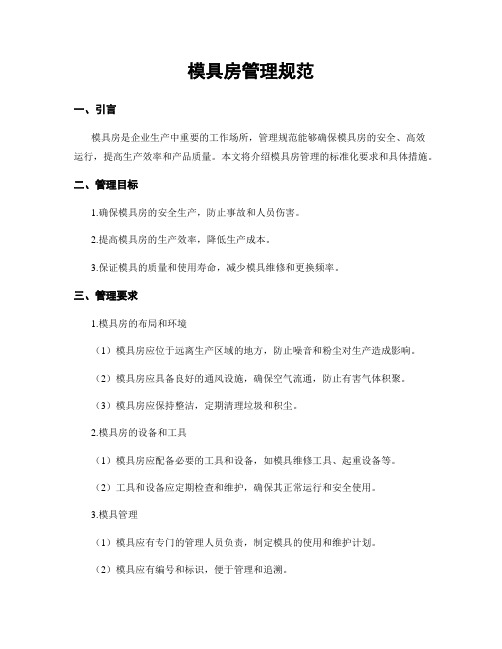 模具房管理规范

一、引言

模具房是企业生产中重要的工作场所，管理规范能够确保模具房的安全、高效运行，提高生产效率和产品质量。本文将介绍模具房管理的标准化要求和具体措施。

二、管理目标

1.确保模具房的安全生产，防止事故和人员伤害。

2.提高模具房的生产效率，降低生产成本。

3.保证模具的质量和使用寿命，减少模具维修和更换频率。

三、管理要求

1.模具房的布局和环境

（1）模具房应位于远离生产区域的地方，防止噪音和粉尘对生产造成影响。

（2）模具房应具备良好的通风设施，确保空气流通，防止有害气体积聚。

（3）模具房应保持整洁，定期清理垃圾和积尘。

2.模具房的设备和工具

（1）模具房应配备必要的工具和设备，如模具维修工具、起重设备等。

（2）工具和设备应定期检查和维护，确保其正常运行和安全使用。

3.模具管理

（1）模具应有专门的管理人员负责，制定模具的使用和维护计划。

（2）模具应有编号和标识，便于管理和追溯。